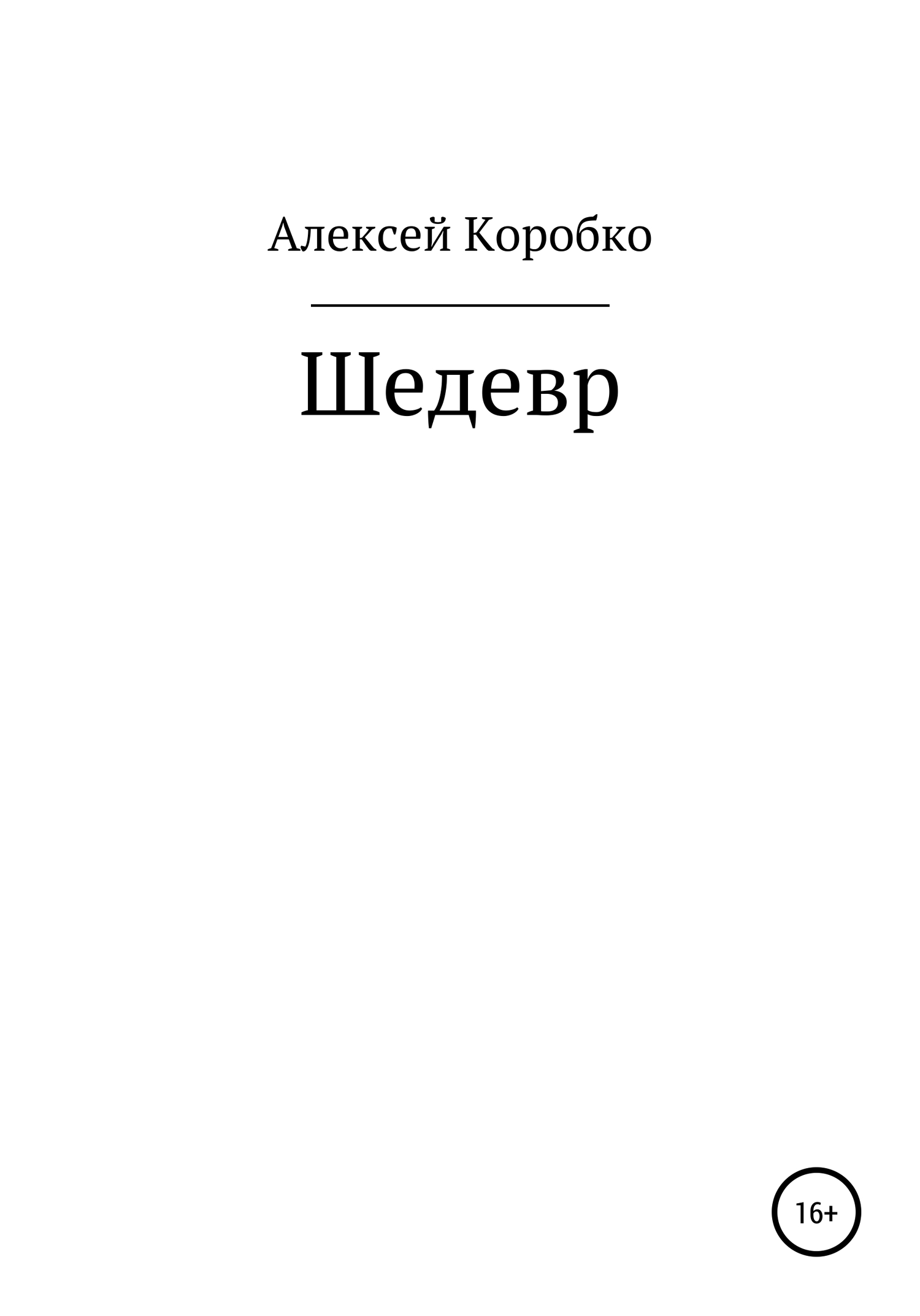 Алексей Коробко

Шедевр

16+